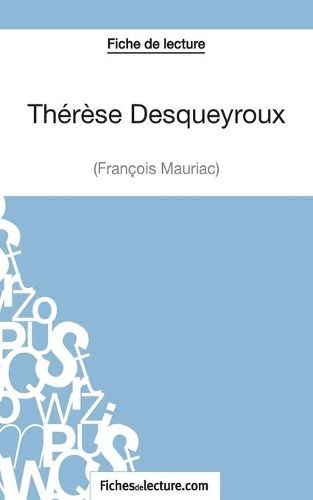 Fiche de lecture

Thérèse Desqueyroux

(François Mauriac)

Fichesdelecture.com